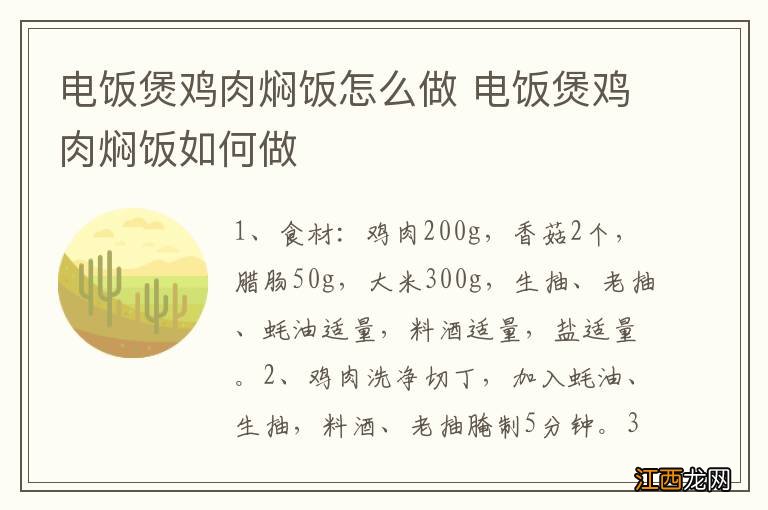 电饭煲鸡肉焖饭怎么做 电饭煲鸡肉焖饭如何做

1、食材：鸡肉200g，香菇2个，腊肠50g，大米300g，生抽、老抽、蚝油适量，料酒适量，盐适量。2、鸡肉洗净切丁，加入蚝油、生抽，料酒、老抽腌制5分钟。3

江西龙网